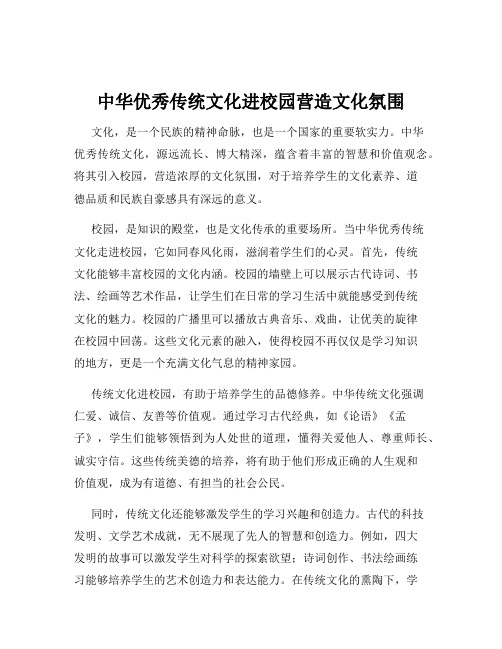 中华优秀传统文化进校园营造文化氛围

文化，是一个民族的精神命脉，也是一个国家的重要软实力。中华优秀传统文化，源远流长、博大精深，蕴含着丰富的智慧和价值观念。将其引入校园，营造浓厚的文化氛围，对于培养学生的文化素养、道德品质和民族自豪感具有深远的意义。

校园，是知识的殿堂，也是文化传承的重要场所。当中华优秀传统文化走进校园，它如同春风化雨，滋润着学生们的心灵。首先，传统文化能够丰富校园的文化内涵。校园的墙壁上可以展示古代诗词、书法、绘画等艺术作品，让学生们在日常的学习生活中就能感受到传统文化的魅力。校园的广播里可以播放古典音乐、戏曲，让优美的旋律在校园中回荡。这些文化元素的融入，使得校园不再仅仅是学习知识的地方，更是一个充满文化气息的精神家园。

传统文化进校园，有助于培养学生的品德修养。中华传统文化强调仁爱、诚信、友善等价值观。通过学习古代经典，如《论语》《孟子》，学生们能够领悟到为人处世的道理，懂得关爱他人、尊重师长、诚实守信。这些传统美德的培养，将有助于他们形成正确的人生观和价值观，成为有道德、有担当的社会公民。

同时，传统文化还能够激发学生的学习兴趣和创造力。古代的科技发明、文学艺术成就，无不展现了先人的智慧和创造力。例如，四大发明的故事可以激发学生对科学的探索欲望；诗词创作、书法绘画练习能够培养学生的艺术创造力和表达能力。在传统文化的熏陶下，学